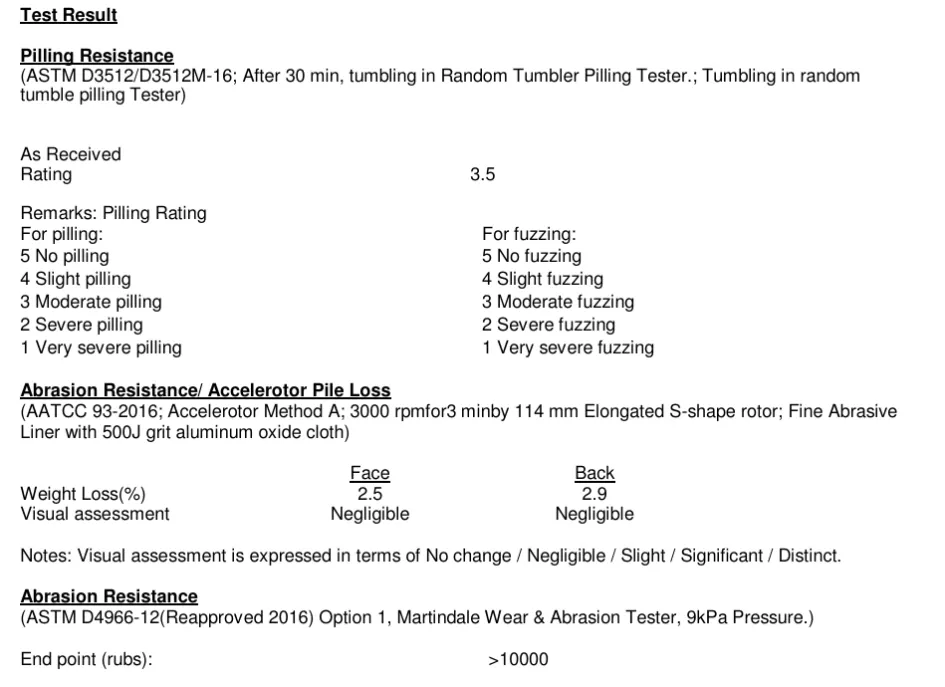 Test Result

Pilling Resistance
(ASTM D3512/D3512M-16; After 30 min, tumbling in Random Tumbler Pilling Tester.; Tumbling in random tumble pilling Tester)

As Received
Rating 3.5

Remarks: Pilling Rating
For pilling:
5 No pilling
4 Slight pilling
3 Moderate pilling
2 Severe pilling
1 Very severe pilling

For fuzzing:
5 No fuzzing
4 Slight fuzzing
3 Moderate fuzzing
2 Severe fuzzing
1 Very severe fuzzing

Abrasion Resistance/ Accelerotor Pile Loss
(AATCC 93-2016; Accelerotor Method A; 3000 rpmfor3 minby 114 mm Elongated S-shape rotor; Fine Abrasive Liner with 500J grit aluminum oxide cloth)

| | Face | Back |
|---|---|---|
| Weight Loss(%) | 2.5 | 2.9 |
| Visual assessment | Negligible | Negligible |

Notes: Visual assessment is expressed in terms of No change / Negligible / Slight / Significant / Distinct.

Abrasion Resistance
(ASTM D4966-12(Reapproved 2016) Option 1, Martindale Wear & Abrasion Tester, 9kPa Pressure.)

End point (rubs): >10000